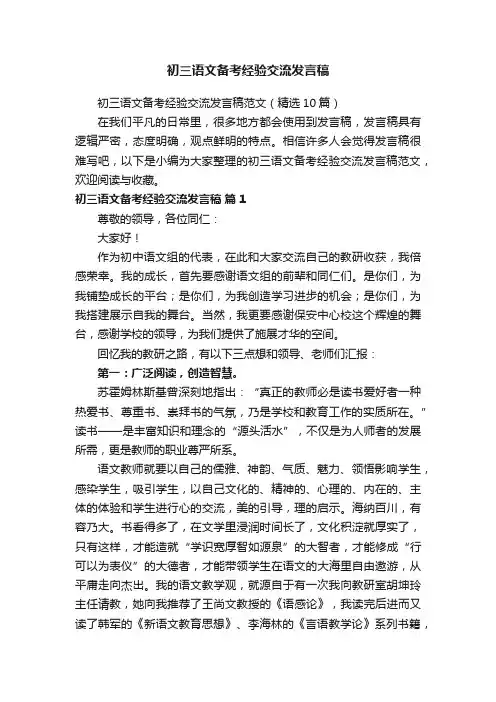 初三语文备考经验交流发言稿

初三语文备考经验交流发言稿范文（精选10篇）

在我们平凡的日常里，很多地方都会使用到发言稿，发言稿具有逻辑严密，态度明确，观点鲜明的特点。相信许多人会觉得发言稿很难写吧，以下是小编为大家整理的初三语文备考经验交流发言稿范文，欢迎阅读与收藏。

初三语文备考经验交流发言稿 篇1

尊敬的领导，各位同仁：

大家好！

作为初中语文组的代表，在此和大家交流自己的教研收获，我倍感荣幸。我的成长，首先要感谢语文组的前辈和同仁们。是你们，为我铺垫成长的平台；是你们，为我创造学习进步的机会；是你们，为我搭建展示自我的舞台。当然，我更要感谢保安中心校这个辉煌的舞台，感谢学校的领导，为我们提供了施展才华的空间。

回忆我的教研之路，有以下三点想和领导、老师们汇报：

第一：广泛阅读，创造智慧。

苏霍姆林斯基曾深刻地指出：“真正的教师必是读书爱好者一种热爱书、尊重书、崇拜书的气氛，乃是学校和教育工作的实质所在。”读书——是丰富知识和理念的“源头活水”，不仅是为人师者的发展所需，更是教师的职业尊严所系。

语文教师就要以自己的儒雅、神韵、气质、魅力、领悟影响学生，感染学生，吸引学生，以自己文化的、精神的、心理的、内在的、主体的体验和学生进行心的交流，美的引导，理的启示。海纳百川，有容乃大。书看得多了，在文学里浸润时间长了，文化积淀就厚实了，只有这样，才能造就“学识宽厚智如源泉”的大智者，才能修成“行可以为表仪”的大德者，才能带领学生在语文的大海里自由遨游，从平庸走向杰出。我的语文教学观，就源自于有一次我向教研室胡坤玲主任请教，她向我推荐了王尚文教授的《语感论》，我读完后进而又读了韩军的《新语文教育思想》、李海林的《言语教学论》系列书籍，